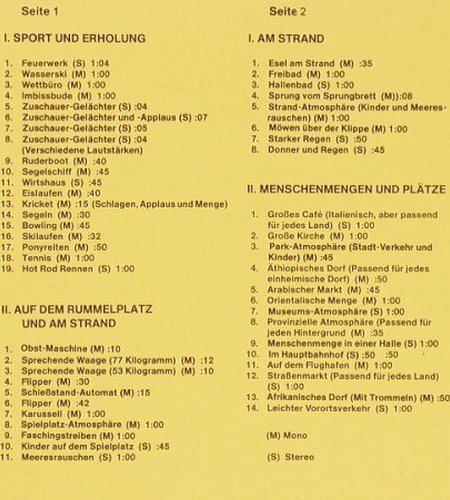 Seite 1

I. SPORT UND ERHOLUNG

1. Feuerwerk (S) 1:04
2. Wasserski (M) 1:00
3. Wettbüro (M) 1:00
4. Imbissbude (M) 1:00
5. Zuschauer-Gelächter (S) :04
6. Zuschauer-Gelächter und -Applaus (S) :07
7. Zuschauer-Gelächter (S) :05
8. Zuschauer-Gelächter (S) :04 (Verschiedene Lautstärken)
9. Ruderboot (M) :40
10. Segelschiff (M) :45
11. Wirtshaus (S) :45
12. Eislaufen (M) :40
13. Kricket (M) :15 (Schlagen, Applaus und Menge)
14. Segeln (M) :30
15. Bowling (M) :45
16. Skilaufen (M) :32
17. Ponyreiten (M) :50
18. Tennis (M) 1:00
19. Hot Rod Rennen (S) 1:00

II. AUF DEM RUMMELPLATZ UND AM STRAND

1. Obst-Maschine (M) :10
2. Sprechende Waage (77 Kilogramm) (M) :12
3. Sprechende Waage (53 Kilogramm) (M) :10
4. Flipper (M) :30
5. Schießstand-Automat (M) :15
6. Flipper (M) :42
7. Karussell (M) 1:00
8. Spielplatz-Atmosphäre (M) 1:00
9. Faschingstreiben (M) 1:00
10. Kinder auf dem Spielplatz (S) :45
11. Meeresrauschen (S) 1:00

Seite 2

I. AM STRAND

1. Esel am Strand (M) :35
2. Freibad (M) 1:00
3. Hallenbad (S) 1:00
4. Sprung vom Sprungbrett (M)):08
5. Strand-Atmosphäre (Kinder und Meeresrauschen) (M) 1:00
6. Möwen über der Klippe (M) 1:00
7. Starker Regen (S) :50
8. Donner und Regen (S) :45

II. MENSCHENMENGEN UND PLÄTZE

1. Großes Café (Italienisch, aber passend für jedes Land) (S) 1:00
2. Große Kirche (M) 1:00
3. Park-Atmosphäre (Stadt-Verkehr und Kinder) (M) :45
4. Äthiopisches Dorf (Passend für jedes einheimische Dorf) (M) :50
5. Arabischer Markt (M) :45
6. Orientalische Menge (M) 1:00
7. Museums-Atmosphäre (S) 1:00
8. Provinzielle Atmosphäre (Passend für jeden Hintergrund (M) :35
9. Menschenmenge in einer Halle (S) 1:00
10. Im Hauptbahnhof (S) :50 :50
11. Auf dem Flughafen (M) 1:00
12. Straßenmarkt (Passend für jedes Land) (S) 1:00
13. Afrikanisches Dorf (Mit Trommeln) (M) :50
14. Leichter Vorortsverkehr (S) 1:00

(M) Mono

(S) Stereo